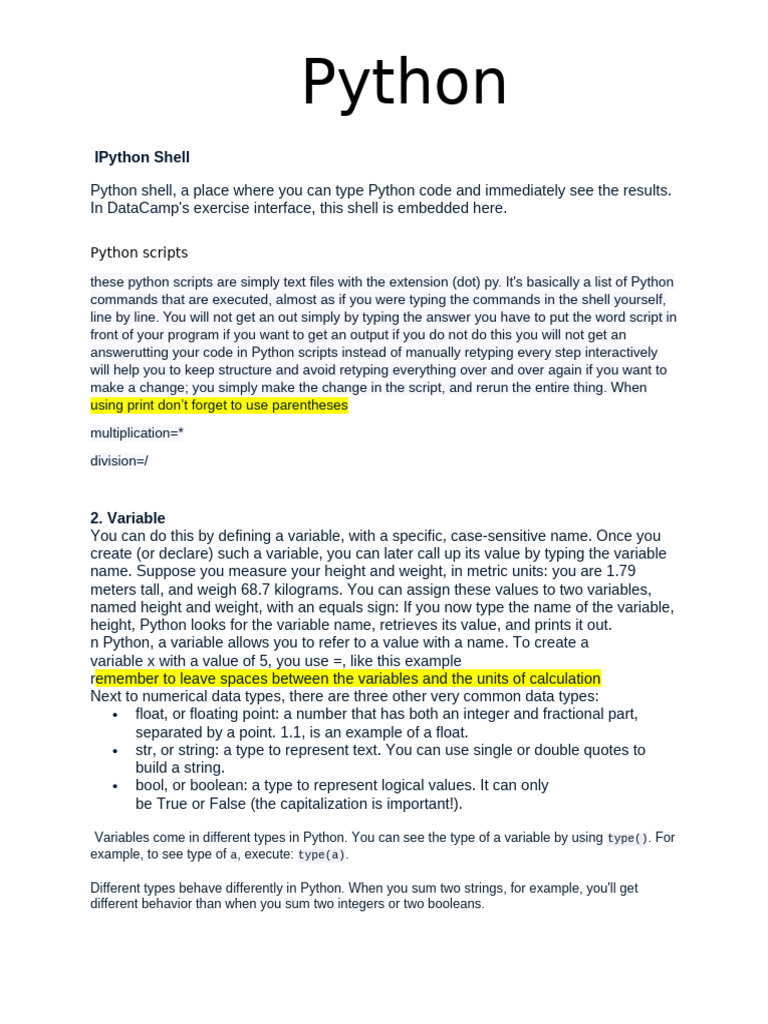 Python

IPython Shell

Python shell, a place where you can type Python code and immediately see the results. In DataCamp's exercise interface, this shell is embedded here.

Python scripts

these python scripts are simply text files with the extension (dot) py. It's basically a list of Python commands that are executed, almost as if you were typing the commands in the shell yourself, line by line. You will not get an out simply by typing the answer you have to put the word script in front of your program if you want to get an output if you do not do this you will not get an answerutting your code in Python scripts instead of manually retyping every step interactively will help you to keep structure and avoid retyping everything over and over again if you want to make a change; you simply make the change in the script, and rerun the entire thing. When using print don't forget to use parentheses

multiplication=*

division=/

2. Variable
You can do this by defining a variable, with a specific, case-sensitive name. Once you create (or declare) such a variable, you can later call up its value by typing the variable name. Suppose you measure your height and weight, in metric units: you are 1.79 meters tall, and weigh 68.7 kilograms. You can assign these values to two variables, named height and weight, with an equals sign: If you now type the name of the variable, height, Python looks for the variable name, retrieves its value, and prints it out.
n Python, a variable allows you to refer to a value with a name. To create a variable x with a value of 5, you use =, like this example
remember to leave spaces between the variables and the units of calculation
Next to numerical data types, there are three other very common data types:
• float, or floating point: a number that has both an integer and fractional part, separated by a point. 1.1, is an example of a float.
• str, or string: a type to represent text. You can use single or double quotes to build a string.
• bool, or boolean: a type to represent logical values. It can only be True or False (the capitalization is important!).

Variables come in different types in Python. You can see the type of a variable by using type(). For example, to see type of a, execute: type(a).

Different types behave differently in Python. When you sum two strings, for example, you'll get different behavior than when you sum two integers or two booleans.